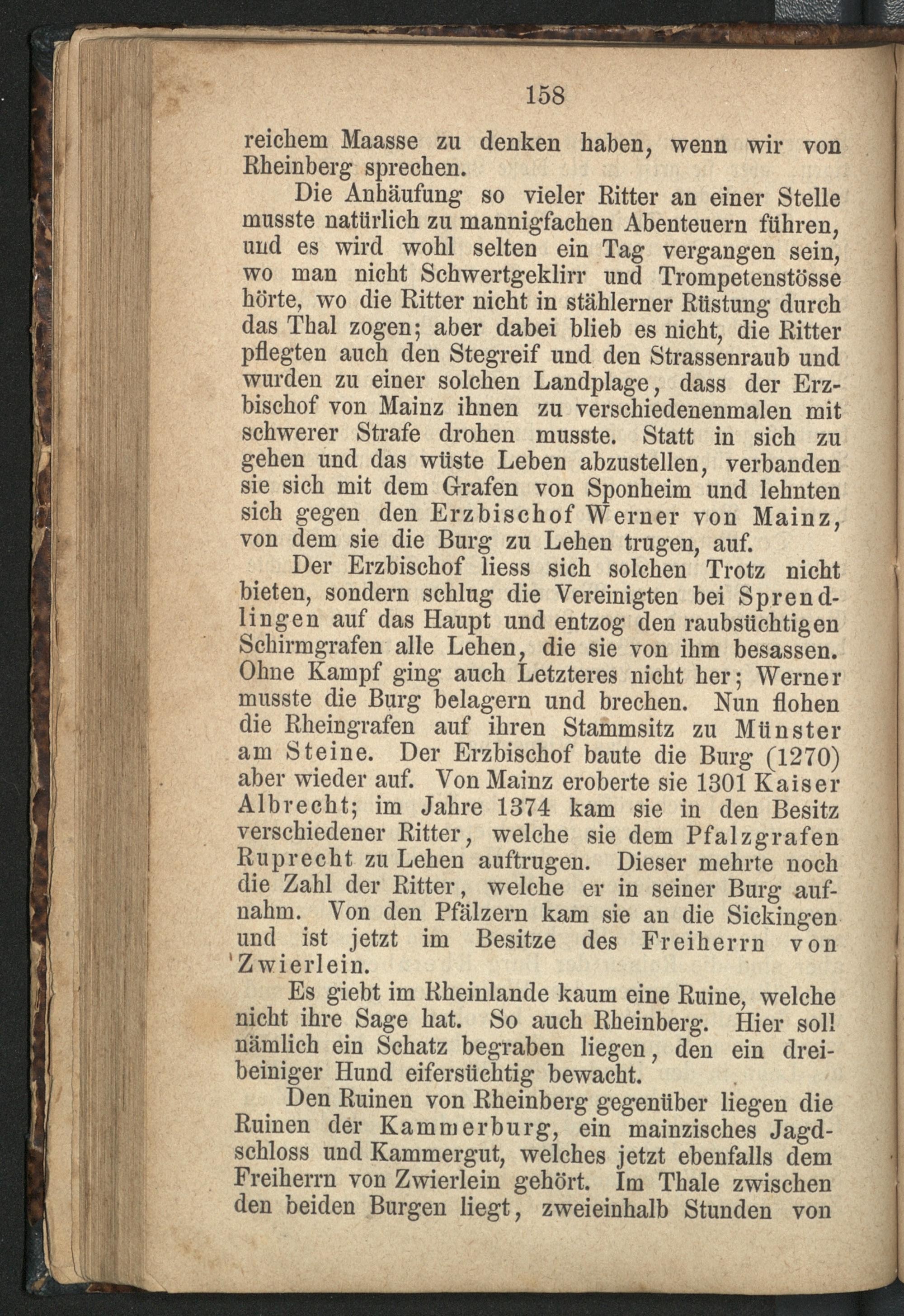 158

reichem Maasse zu denken haben, wenn wir von Rheinberg sprechen.

Die Anhäufung so vieler Ritter an einer Stelle musste natürlich zu mannigfachen Abenteuern führen, und es wird wohl selten ein Tag vergangen sein, wo man nicht Schwertgeklirr und Trompetenstösse hörte, wo die Ritter nicht in stählerner Rüstung durch das Thal zogen; aber dabei blieb es nicht, die Ritter pflegten auch den Stegreif und den Strassenraub und wurden zu einer solchen Landplage, dass der Erzbischof von Mainz ihnen zu verschiedenenmalen mit schwerer Strafe drohen musste. Statt in sich zu gehen und das wüste Leben abzustellen, verbanden sie sich mit dem Grafen von Sponheim und lehnten sich gegen den Erzbischof Werner von Mainz, von dem sie die Burg zu Lehen trugen, auf.

Der Erzbischof liess sich solchen Trotz nicht bieten, sondern schlug die Vereinigten bei Sprendlingen auf das Haupt und entzog den raubsüchtigen Schirmgrafen alle Lehen, die sie von ihm besassen. Ohne Kampf ging auch Letzteres nicht her; Werner musste die Burg belagern und brechen. Nun flohen die Rheingrafen auf ihren Stammsitz zu Münster am Steine. Der Erzbischof baute die Burg (1270) aber wieder auf. Von Mainz eroberte sie 1301 Kaiser Albrecht; im Jahre 1374 kam sie in den Besitz verschiedener Ritter, welche sie dem Pfalzgrafen Ruprecht zu Lehen auftrugen. Dieser mehrte noch die Zahl der Ritter, welche er in seiner Burg aufnahm. Von den Pfälzern kam sie an die Sickingen und ist jetzt im Besitze des Freiherrn von Zwierlein.

Es giebt im Rheinlande kaum eine Ruine, welche nicht ihre Sage hat. So auch Rheinberg. Hier soll nämlich ein Schatz begraben liegen, den ein dreibeiniger Hund eifersüchtig bewacht.

Den Ruinen von Rheinberg gegenüber liegen die Ruinen der Kammerburg, ein mainzisches Jagdschloss und Kammergut, welches jetzt ebenfalls dem Freiherrn von Zwierlein gehört. Im Thale zwischen den beiden Burgen liegt, zweieinhalb Stunden von